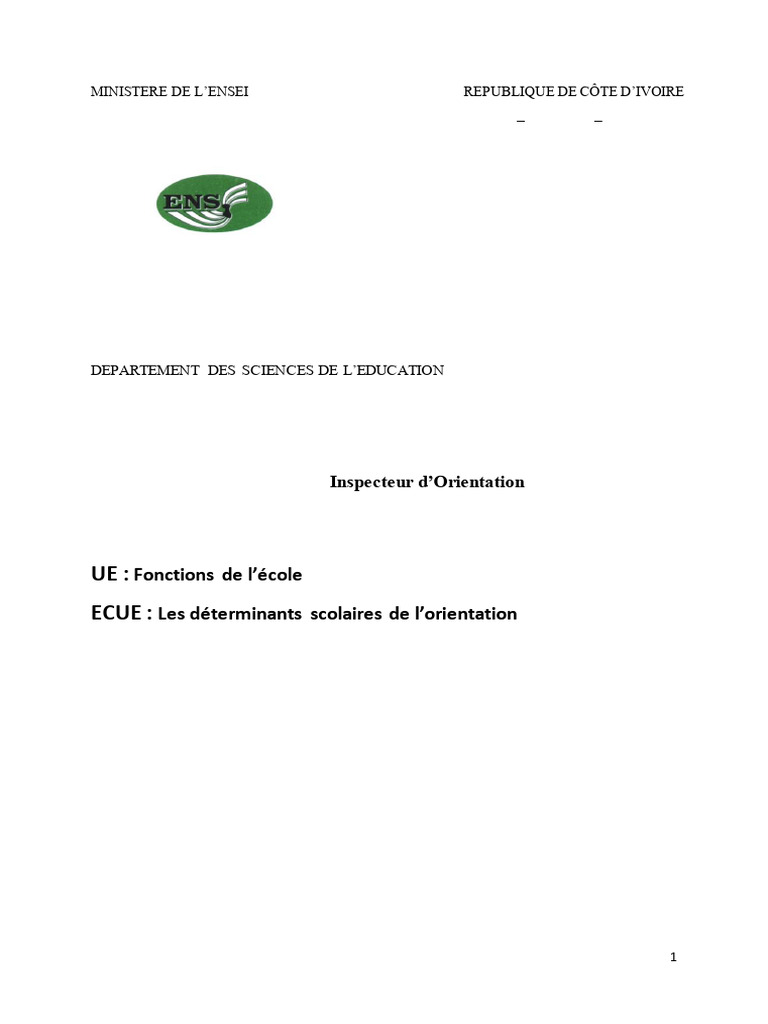 MINISTERE DE L'ENSEI

REPUBLIQUE DE CÔTE D'IVOIRE

– –

ENS

DEPARTEMENT DES SCIENCES DE L'EDUCATION

Inspecteur d'Orientation

UE : Fonctions de l'école

ECUE : Les déterminants scolaires de l'orientation

1